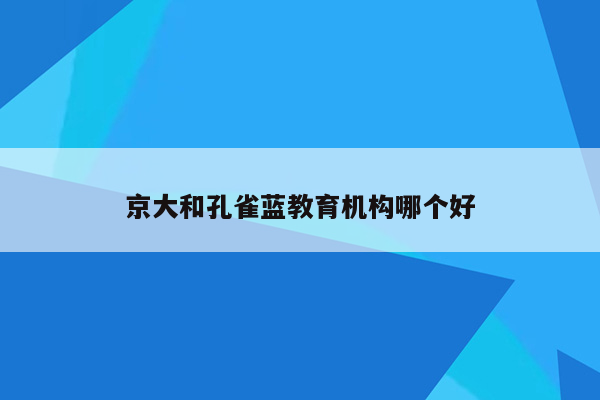 京大和孔雀蓝教育机构哪个好